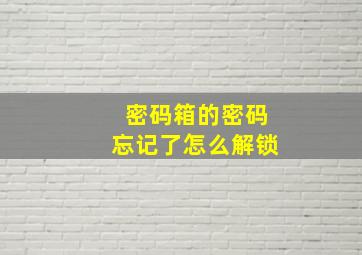 密码箱的密码
忘记了怎么解锁